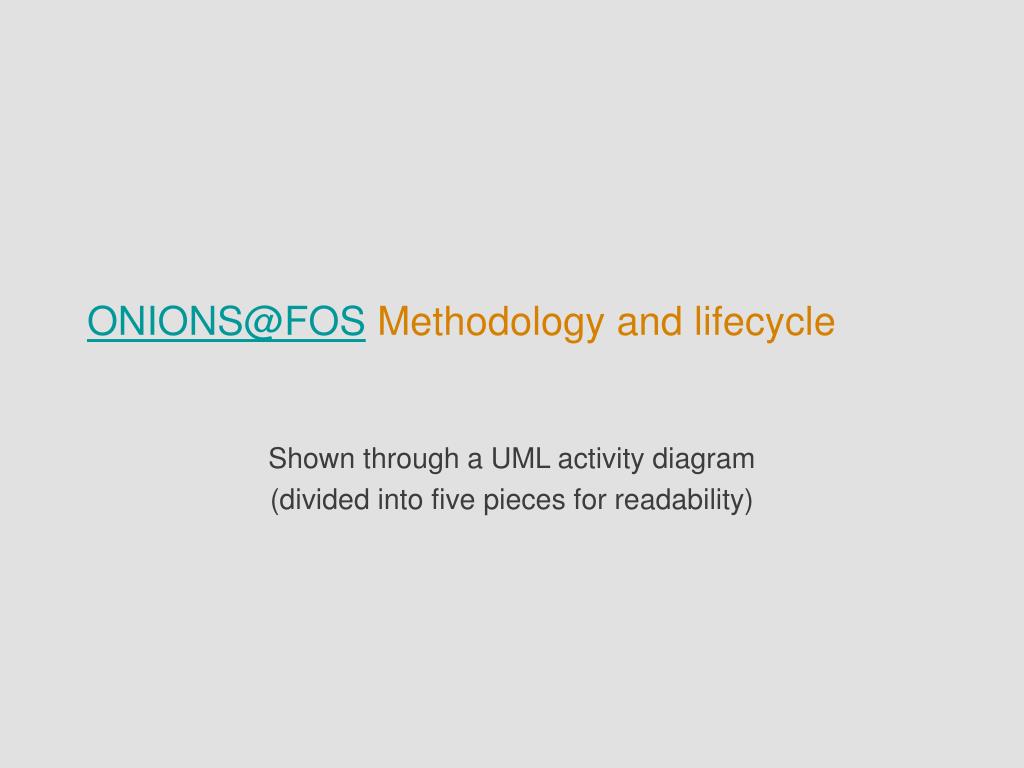 ONIONS@FOS Methodology and lifecycle

Shown through a UML activity diagram
(divided into five pieces for readability)